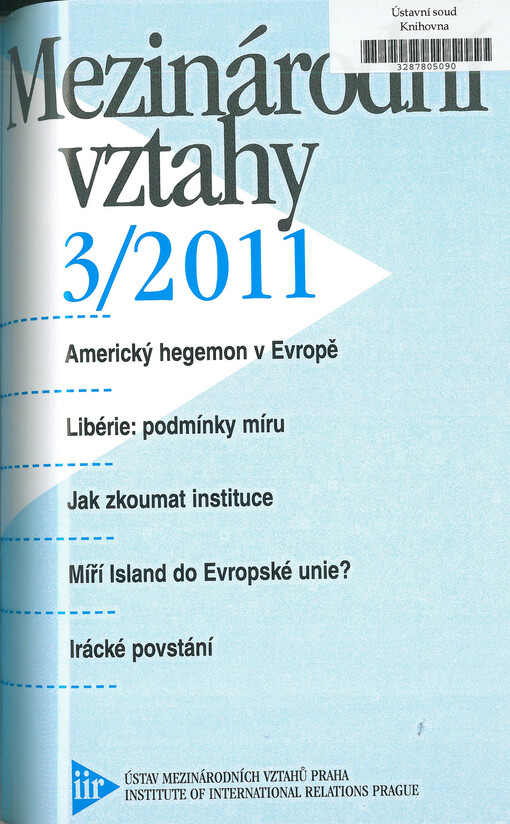 Ústavní soud
Knihovna
3287805090

Mezinárodní
vztahy
3/2011

Americký hegemon v Evropě

Libérie: podmínky míru

Jak zkoumat instituce

Míří Island do Evropské unie?

Irácké povstání

iir
ÚSTAV MEZINÁRODNÍCH VZTAHŮ PRAHA
INSTITUTE OF INTERNATIONAL RELATIONS PRAGUE